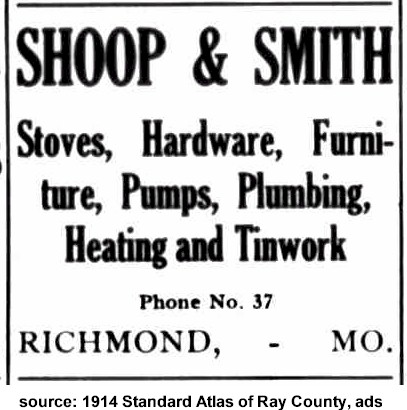 SHOOP & SMITH

Stoves, Hardware, Furniture, Pumps, Plumbing, Heating and Tinwork

Phone No. 37

RICHMOND, - MO.

source: 1914 Standard Atlas of Ray County, ads